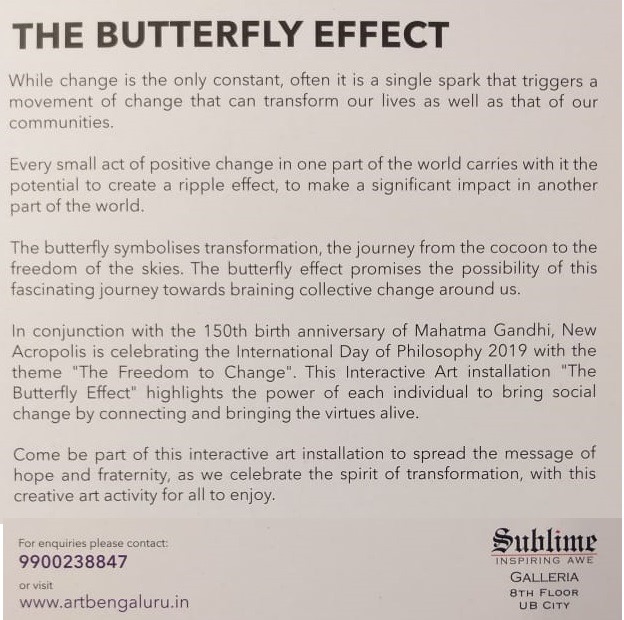 THE BUTTERFLY EFFECT

While change is the only constant, often it is a single spark that triggers a movement of change that can transform our lives as well as that of our communities.

Every small act of positive change in one part of the world carries with it the potential to create a ripple effect, to make a significant impact in another part of the world.

The butterfly symbolises transformation, the journey from the cocoon to the freedom of the skies. The butterfly effect promises the possibility of this fascinating journey towards braining collective change around us.

In conjunction with the 150th birth anniversary of Mahatma Gandhi, New Acropolis is celebrating the International Day of Philosophy 2019 with the theme "The Freedom to Change". This Interactive Art installation "The Butterfly Effect" highlights the power of each individual to bring social change by connecting and bringing the virtues alive.

Come be part of this interactive art installation to spread the message of hope and fraternity, as we celebrate the spirit of transformation, with this creative art activity for all to enjoy.

For enquiries please contact:
9900238847
or visit
www.artbengaluru.in

Sublime
INSPIRING AWE
GALLERIA
8TH FLOOR
UB CITY